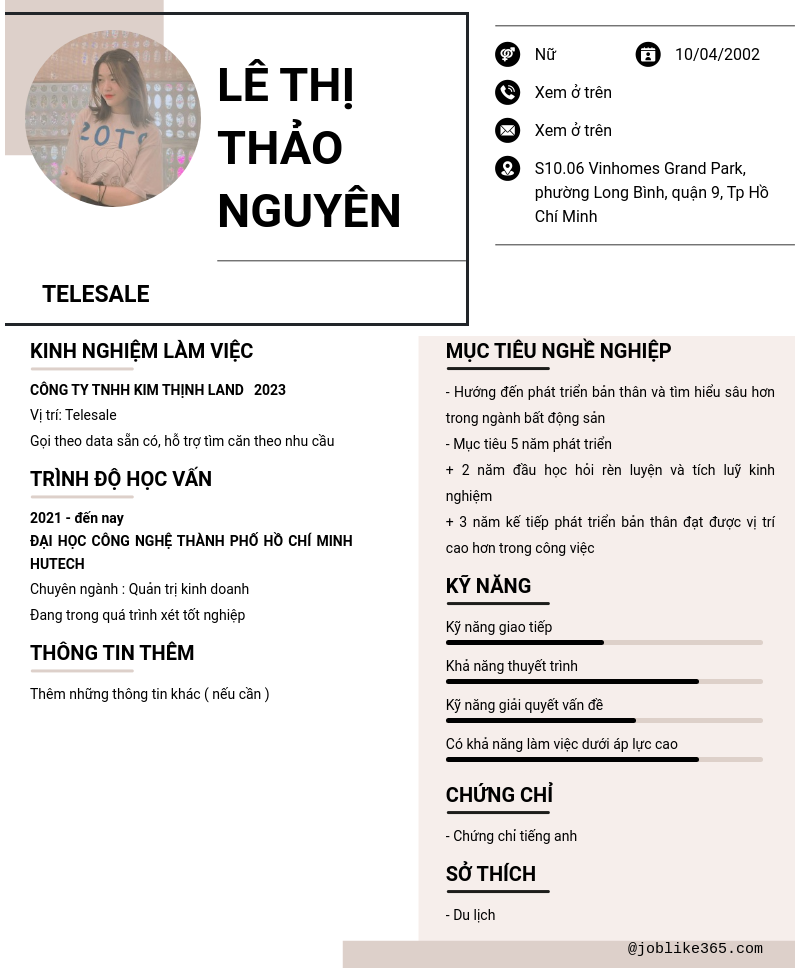 LÊ THỊ THẢO NGUYÊN

TELESALE

Nữ

10/04/2002

Xem ở trên

Xem ở trên

S10.06 Vinhomes Grand Park, phường Long Bình, quận 9, Tp Hồ Chí Minh

KINH NGHIỆM LÀM VIỆC

CÔNG TY TNHH KIM THỊNH LAND 2023

Vị trí: Telesale

Gọi theo data sẵn có, hỗ trợ tìm căn theo nhu cầu

TRÌNH ĐỘ HỌC VẤN

2021 - đến nay

ĐẠI HỌC CÔNG NGHỆ THÀNH PHỐ HỒ CHÍ MINH HUTECH

Chuyên ngành : Quản trị kinh doanh

Đang trong quá trình xét tốt nghiệp

THÔNG TIN THÊM

Thêm những thông tin khác ( nếu cần )

MỤC TIÊU NGHỀ NGHIỆP

- Hướng đến phát triển bản thân và tìm hiểu sâu hơn trong ngành bất động sản

- Mục tiêu 5 năm phát triển

+ 2 năm đầu học hỏi rèn luyện và tích luỹ kinh nghiệm

+ 3 năm kế tiếp phát triển bản thân đạt được vị trí cao hơn trong công việc

KỸ NĂNG

Kỹ năng giao tiếp

Khả năng thuyết trình

Kỹ năng giải quyết vấn đề

Có khả năng làm việc dưới áp lực cao

CHỨNG CHỈ

- Chứng chỉ tiếng anh

SỞ THÍCH

- Du lịch

@joblike365.com